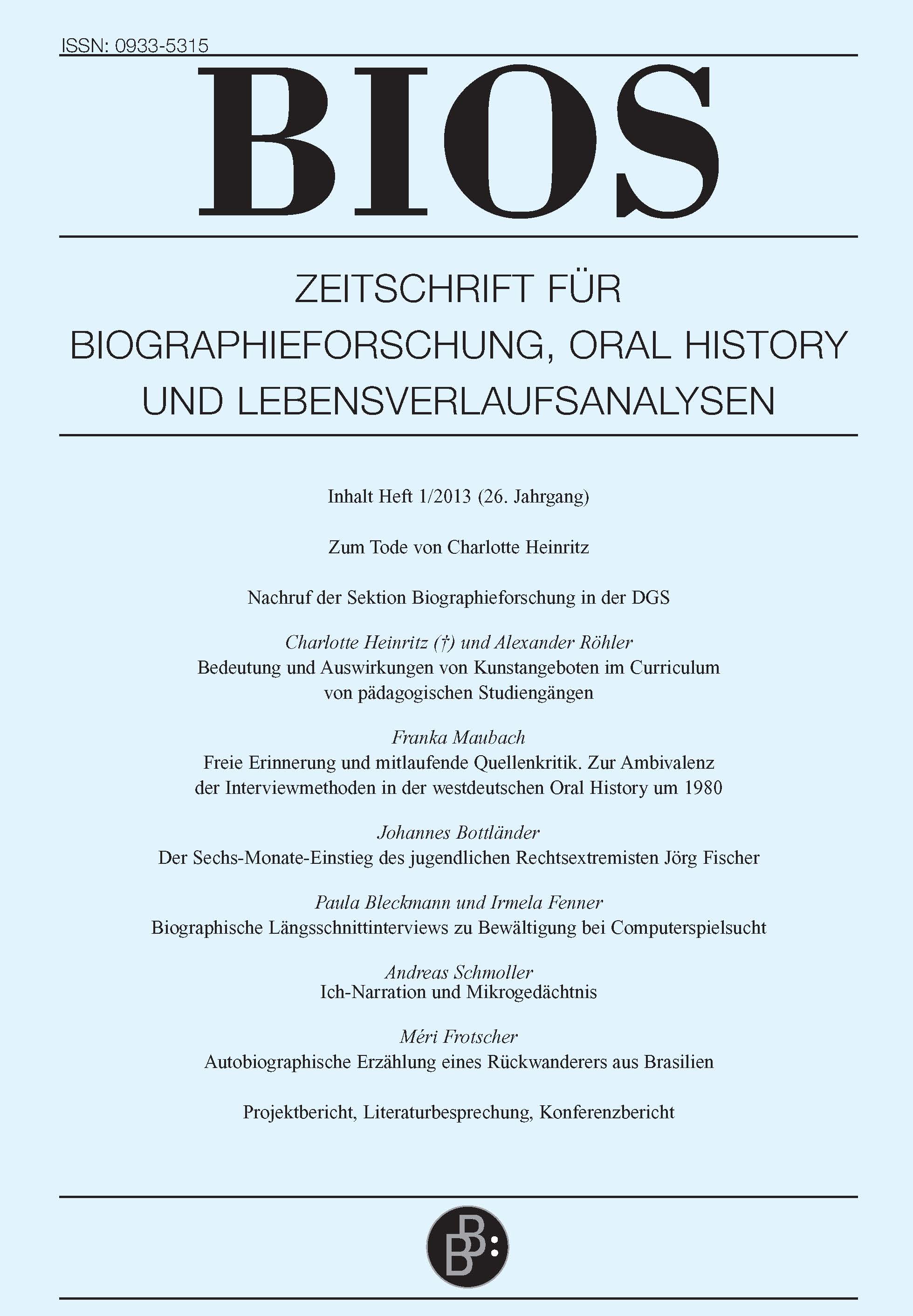 ISSN: 0933-5315

BIOS

ZEITSCHRIFT FÜR BIOGRAPHIEFORSCHUNG, ORAL HISTORY UND LEBENSVERLAUFSANALYSEN

Inhalt Heft 1/2013 (26. Jahrgang)

Zum Tode von Charlotte Heinritz

Nachruf der Sektion Biographieforschung in der DGS

Charlotte Heinritz (†) und Alexander Röhler
Bedeutung und Auswirkungen von Kunstangeboten im Curriculum von pädagogischen Studiengängen

Franka Maubach
Freie Erinnerung und mitlaufende Quellenkritik. Zur Ambivalenz der Interviewmethoden in der westdeutschen Oral History um 1980

Johannes Bottländer
Der Sechs-Monate-Einstieg des jugendlichen Rechtsextremisten Jörg Fischer

Paula Bleckmann und Irmela Fenner
Biographische Längsschnittinterviews zu Bewältigung bei Computerspielsucht

Andreas Schmoller
Ich-Narration und Mikrogedächtnis

Méri Frotscher
Autobiographische Erzählung eines Rückwanderers aus Brasilien

Projektbericht, Literaturbesprechung, Konferenzbericht

BB: